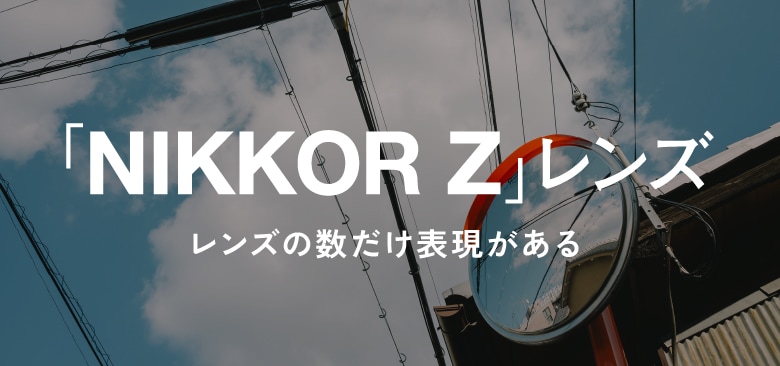 「NIKKOR Z」レンズ

レンズの数だけ表現がある